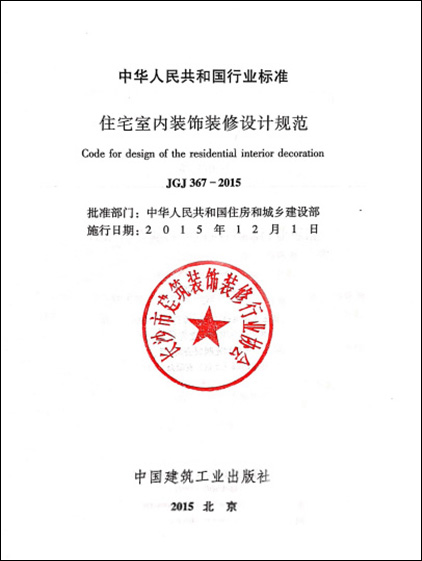 中华人民共和国行业标准

住宅室内装饰装修设计规范

Code for design of the residential interior decoration

JGJ 367－2015

批准部门：中华人民共和国住房和城乡建设部
施行日期：2 0 1 5 年 1 2 月 1 日

长沙市建筑装饰装修行业协会

中国建筑工业出版社

2015 北 京